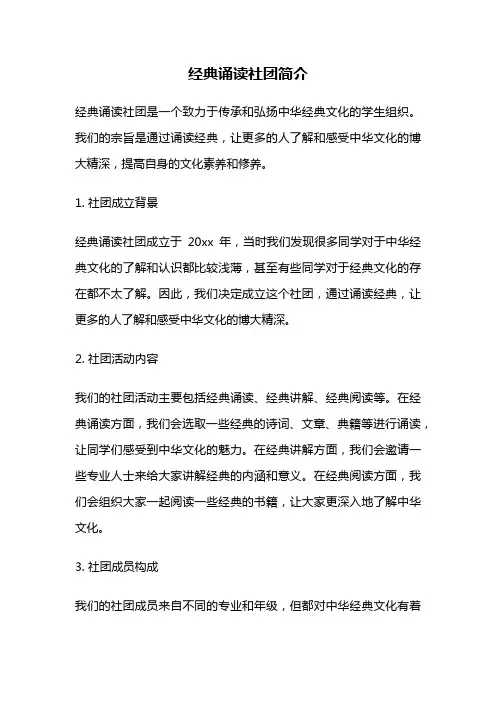 经典诵读社团简介

经典诵读社团是一个致力于传承和弘扬中华经典文化的学生组织。我们的宗旨是通过诵读经典，让更多的人了解和感受中华文化的博大精深，提高自身的文化素养和修养。

1. 社团成立背景

经典诵读社团成立于 20xx 年，当时我们发现很多同学对于中华经典文化的了解和认识都比较浅薄，甚至有些同学对于经典文化的存在都不太了解。因此，我们决定成立这个社团，通过诵读经典，让更多的人了解和感受中华文化的博大精深。

2. 社团活动内容

我们的社团活动主要包括经典诵读、经典讲解、经典阅读等。在经典诵读方面，我们会选取一些经典的诗词、文章、典籍等进行诵读，让同学们感受到中华文化的魅力。在经典讲解方面，我们会邀请一些专业人士来给大家讲解经典的内涵和意义。在经典阅读方面，我们会组织大家一起阅读一些经典的书籍，让大家更深入地了解中华文化。

3. 社团成员构成

我们的社团成员来自不同的专业和年级，但都对中华经典文化有着